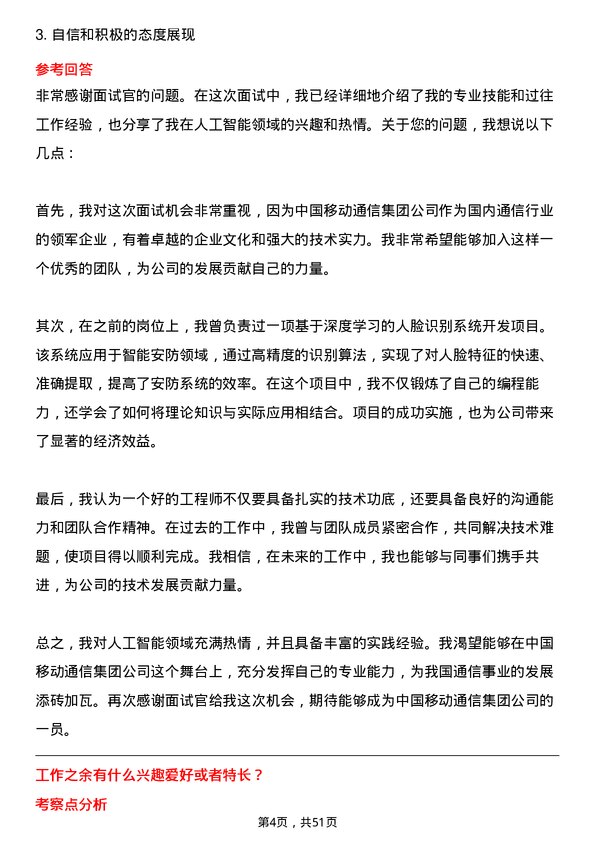 3. 自信和积极的态度展现

参考回答

非常感谢面试官的问题。在这次面试中，我已经详细地介绍了我的专业技能和过往工作经验，也分享了我在人工智能领域的兴趣和热情。关于您的问题，我想说以下几点：

首先，我对这次面试机会非常重视，因为中国移动通信集团公司作为国内通信行业的领军企业，有着卓越的企业文化和强大的技术实力。我非常希望能够加入这样一个优秀的团队，为公司的发展贡献自己的力量。

其次，在之前的岗位上，我曾负责过一项基于深度学习的人脸识别系统开发项目。该系统应用于智能安防领域，通过高精度的识别算法，实现了对人脸特征的快速、准确提取，提高了安防系统的效率。在这个项目中，我不仅锻炼了自己的编程能力，还学会了如何将理论知识与实际应用相结合。项目的成功实施，也为公司带来了显著的经济效益。

最后，我认为一个好的工程师不仅要具备扎实的技术功底，还要具备良好的沟通能力和团队合作精神。在过去的工作中，我曾与团队成员紧密合作，共同解决技术难题，使项目得以顺利完成。我相信，在未来的工作中，我也能够与同事们携手共进，为公司的技术发展贡献力量。

总之，我对人工智能领域充满热情，并且具备丰富的实践经验。我渴望能够在中国移动通信集团公司这个舞台上，充分发挥自己的专业能力，为我国通信事业的发展添砖加瓦。再次感谢面试官给我这次机会，期待能够成为中国移动通信集团公司的一员。

工作之余有什么兴趣爱好或者特长？

考察点分析

第4页，共51页